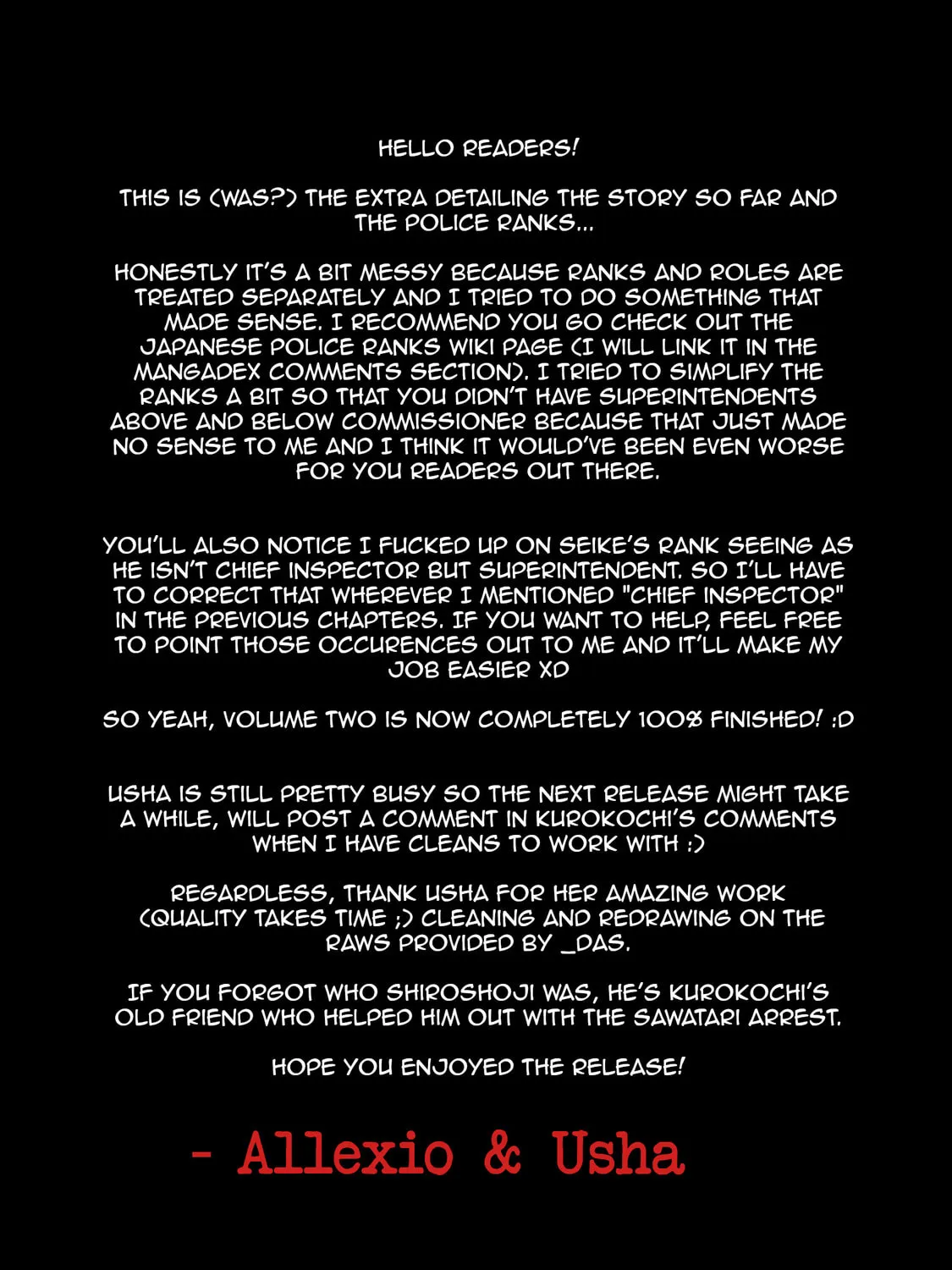 HELLO READERS!

THIS IS (WAS?) THE EXTRA DETAILING THE STORY SO FAR AND THE POLICE RANKS...

HONESTLY IT'S A BIT MESSY BECAUSE RANKS AND ROLES ARE TREATED SEPARATELY AND I TRIED TO DO SOMETHING THAT MADE SENSE. I RECOMMEND YOU GO CHECK OUT THE JAPANESE POLICE RANKS WIKI PAGE (I WILL LINK IT IN THE MANGADEX COMMENTS SECTION). I TRIED TO SIMPLIFY THE RANKS A BIT SO THAT YOU DIDN'T HAVE SUPERINTENDENTS ABOVE AND BELOW COMMISSIONER BECAUSE THAT JUST MADE NO SENSE TO ME AND I THINK IT WOULD'VE BEEN EVEN WORSE FOR YOU READERS OUT THERE.

YOU'LL ALSO NOTICE I FUCKED UP ON SEIKE'S RANK SEEING AS HE ISN'T CHIEF INSPECTOR BUT SUPERINTENDENT. SO I'LL HAVE TO CORRECT THAT WHEREVER I MENTIONED "CHIEF INSPECTOR" IN THE PREVIOUS CHAPTERS. IF YOU WANT TO HELP, FEEL FREE TO POINT THOSE OCCURENCES OUT TO ME AND IT'LL MAKE MY JOB EASIER XD

SO YEAH, VOLUME TWO IS NOW COMPLETELY 100% FINISHED! :D

USHA IS STILL PRETTY BUSY SO THE NEXT RELEASE MIGHT TAKE A WHILE, WILL POST A COMMENT IN KUROKOCHI'S COMMENTS WHEN I HAVE CLEANS TO WORK WITH :)

REGARDLESS, THANK USHA FOR HER AMAZING WORK (QUALITY TAKES TIME ;) CLEANING AND REDRAWING ON THE RAWS PROVIDED BY _DAS.

IF YOU FORGOT WHO SHIROSHOJI WAS, HE'S KUROKOCHI'S OLD FRIEND WHO HELPED HIM OUT WITH THE SAWATARI ARREST.

HOPE YOU ENJOYED THE RELEASE!

- Allexio & Usha